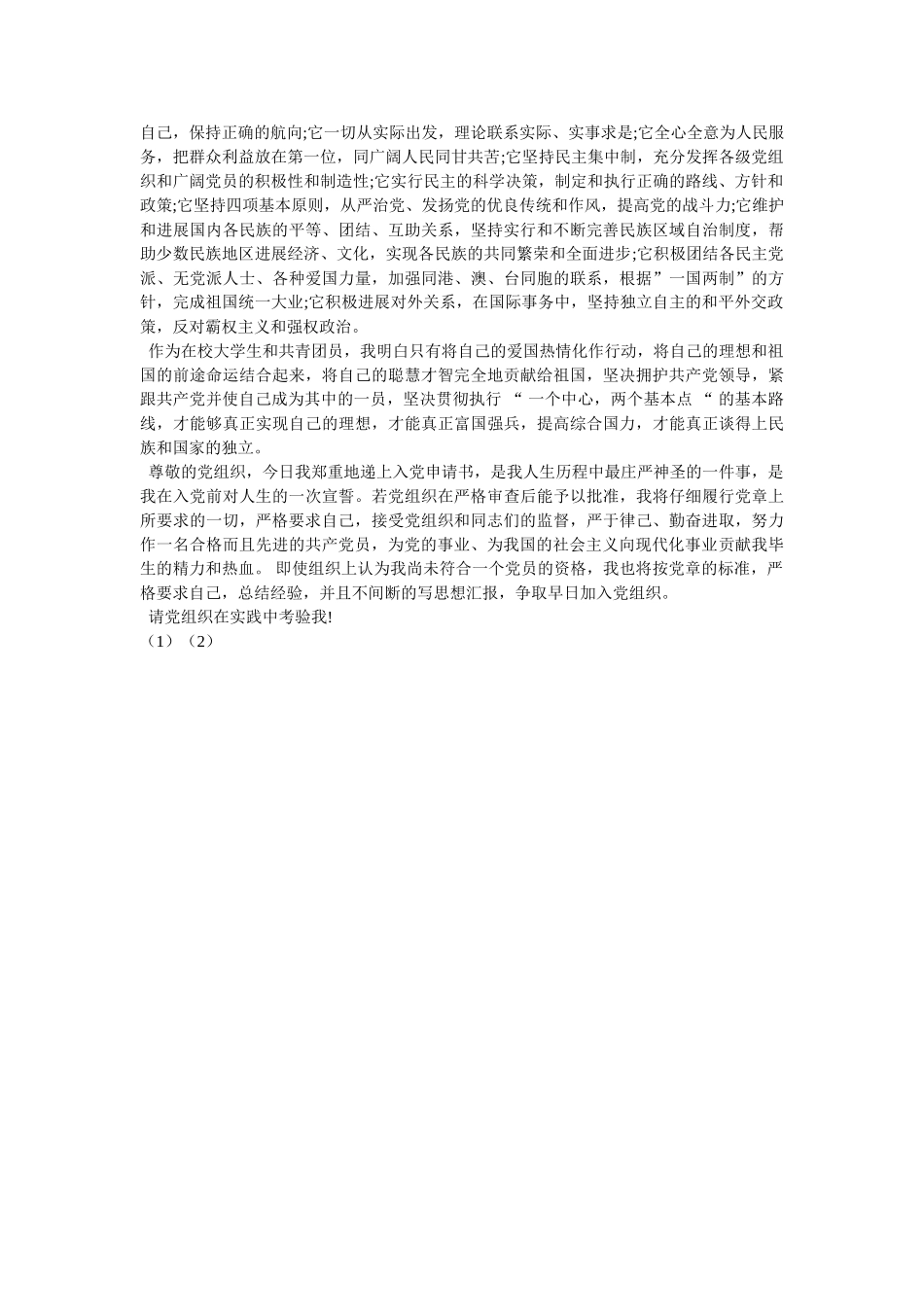 自己，保持正确的航向;它一切从实际出发，理论联系实际、实事求是;它全心全意为人民服务，把群众利益放在第一位，同广阔人民同甘共苦;它坚持民主集中制，充分发挥各级党组织和广阔党员的积极性和制造性;它实行民主的科学决策，制定和执行正确的路线、方针和政策;它坚持四项基本原则，从严治党、发扬党的优良传统和作风，提高党的战斗力;它维护和进展国内各民族的平等、团结、互助关系，坚持实行和不断完善民族区域自治制度，帮助少数民族地区进展经济、文化，实现各民族的共同繁荣和全面进步;它积极团结各民主党派、无党派人士、各种爱国力量，加强同港、澳、台同胞的联系，根据”一国两制”的方针，完成祖国统一大业;它积极进展对外关系，在国际事务中，坚持独立自主的和平外交政策，反对霸权主义和强权政治。

作为在校大学生和共青团员，我明白只有将自己的爱国热情化作行动，将自己的理想和祖国的前途命运结合起来，将自己的聪慧才智完全地贡献给祖国，坚决拥护共产党领导，紧跟共产党并使自己成为其中的一员，坚决贯彻执行 “ 一个中心，两个基本点 “ 的基本路线，才能够真正实现自己的理想，才能真正富国强兵，提高综合国力，才能真正谈得上民族和国家的独立。

尊敬的党组织，今日我郑重地递上入党申请书，是我人生历程中最庄严神圣的一件事，是我在入党前对人生的一次宣誓。若党组织在严格审查后能予以批准，我将仔细履行党章上所要求的一切，严格要求自己，接受党组织和同志们的监督，严于律己、勤奋进取，努力作一名合格而且先进的共产党员，为党的事业、为我国的社会主义向现代化事业贡献我毕生的精力和热血。 即使组织上认为我尚未符合一个党员的资格，我也将按党章的标准，严格要求自己，总结经验，并且不间断的写思想汇报，争取早日加入党组织。

请党组织在实践中考验我!

（1）（2）